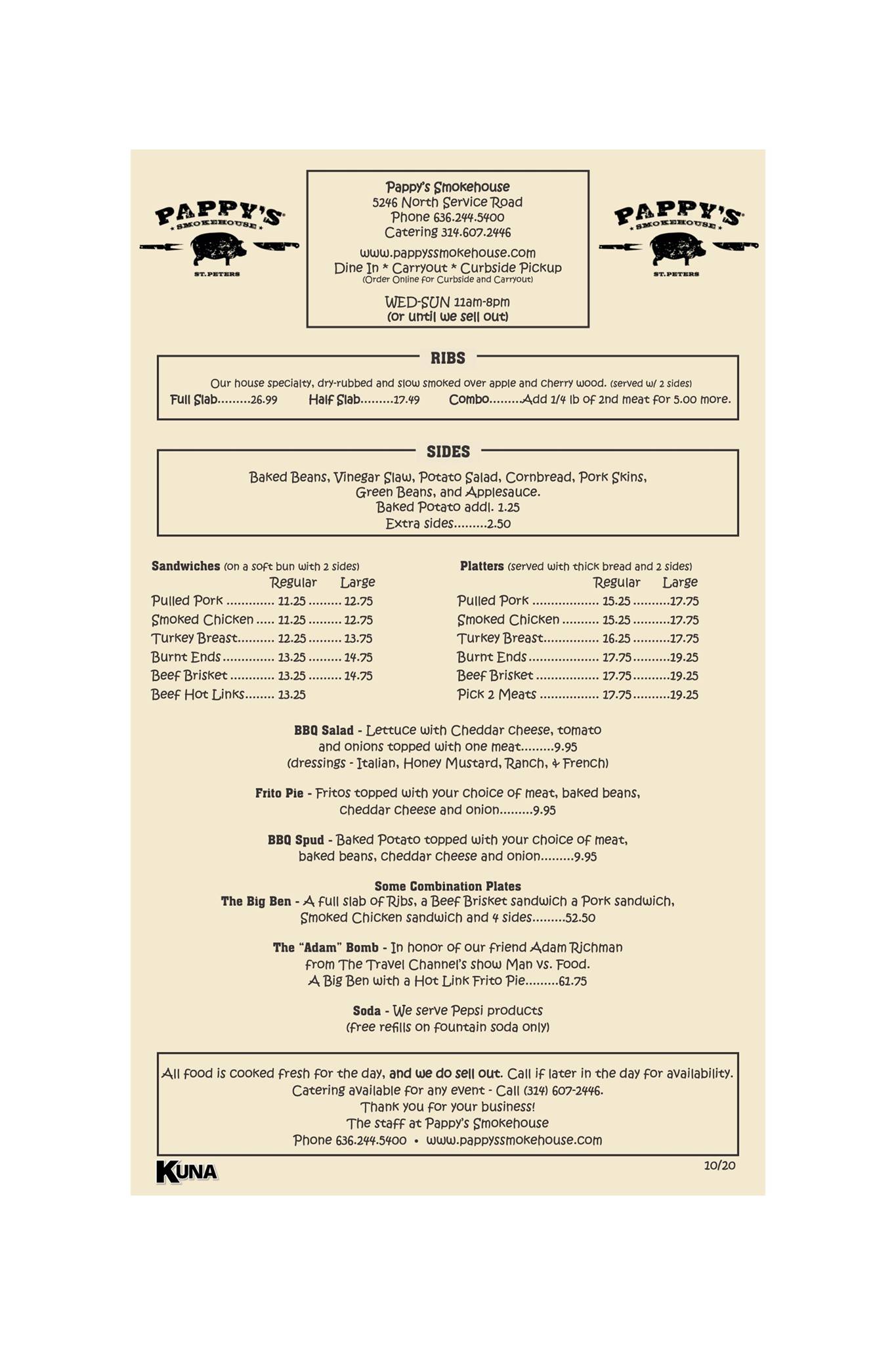 PAPPY'S
SMOKEHOUSE
ST. PETERS

Pappy's Smokehouse
5246 North Service Road
Phone 636.244.5400
Catering 314.607.2446

www.pappyssmokehouse.com
Dine In * Carryout * Curbside Pickup
(Order Online for Curbside and Carryout)

WED-SUN 11am-8pm
(or until we sell out)

PAPPY'S
SMOKEHOUSE
ST. PETERS

RIBS

Our house specialty, dry-rubbed and slow smoked over apple and cherry wood. (served w/ 2 sides)
Full Slab.........26.99 Half Slab.........17.49 Combo.........Add 1/4 lb of 2nd meat for 5.00 more.

SIDES

Baked Beans, Vinegar Slaw, Potato Salad, Cornbread, Pork Skins, Green Beans, and Applesauce.
Baked Potato addl. 1.25
Extra sides.........2.50

Sandwiches (on a soft bun with 2 sides)

| | Regular | Large |
|---|---|---|
| Pulled Pork | 11.25 | 12.75 |
| Smoked Chicken | 11.25 | 12.75 |
| Turkey Breast | 12.25 | 13.75 |
| Burnt Ends | 13.25 | 14.75 |
| Beef Brisket | 13.25 | 14.75 |
| Beef Hot Links | 13.25 | |

Platters (served with thick bread and 2 sides)

| | Regular | Large |
|---|---|---|
| Pulled Pork | 15.25 | 17.75 |
| Smoked Chicken | 15.25 | 17.75 |
| Turkey Breast | 16.25 | 17.75 |
| Burnt Ends | 17.75 | 19.25 |
| Beef Brisket | 17.75 | 19.25 |
| Pick 2 Meats | 17.75 | 19.25 |

BBQ Salad - Lettuce with Cheddar cheese, tomato and onions topped with one meat.........9.95
(dressings - Italian, Honey Mustard, Ranch, & French)

Frito Pie - Fritos topped with your choice of meat, baked beans, cheddar cheese and onion.........9.95

BBQ Spud - Baked Potato topped with your choice of meat, baked beans, cheddar cheese and onion.........9.95

Some Combination Plates
The Big Ben - A full slab of Ribs, a Beef Brisket sandwich a Pork sandwich, Smoked Chicken sandwich and 4 sides.........52.50

The "Adam" Bomb - In honor of our friend Adam Richman from The Travel Channel's show Man vs. Food.
A Big Ben with a Hot Link Frito Pie.........61.75

Soda - We serve Pepsi products
(free refills on fountain soda only)

All food is cooked fresh for the day, and we do sell out. Call if later in the day for availability.
Catering available for any event - Call (314) 607-2446.
Thank you for your business!
The staff at Pappy's Smokehouse
Phone 636.244.5400 • www.pappyssmokehouse.com

KUNA
10/20